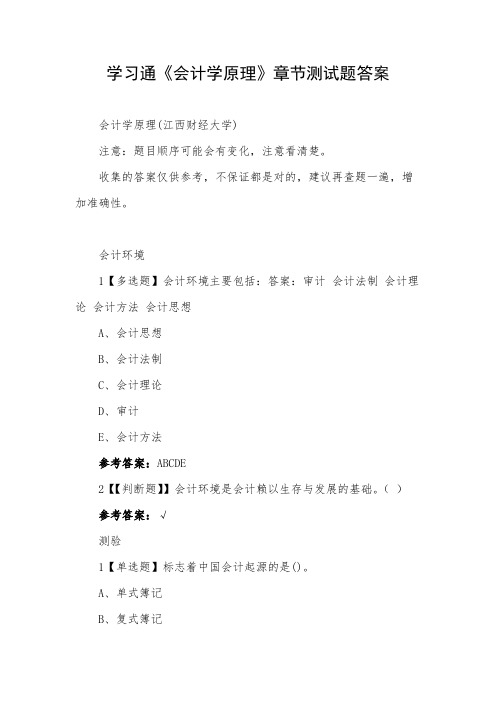 学习通《会计学原理》章节测试题答案

会计学原理(江西财经大学)

注意：题目顺序可能会有变化，注意看清楚。

收集的答案仅供参考，不保证都是对的，建议再查题一遍，增加准确性。

会计环境

1【多选题】会计环境主要包括：答案：审计 会计法制 会计理论 会计方法 会计思想

A、会计思想

B、会计法制

C、会计理论

D、审计

E、会计方法

参考答案：ABCDE

2【【判断题】】会计环境是会计赖以生存与发展的基础。( )

参考答案：√

测验

1【单选题】标志着中国会计起源的是()。

A、单式簿记

B、复式簿记